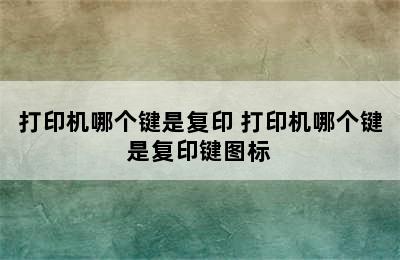 打印机哪个键是复印 打印机哪个键是复印键图标